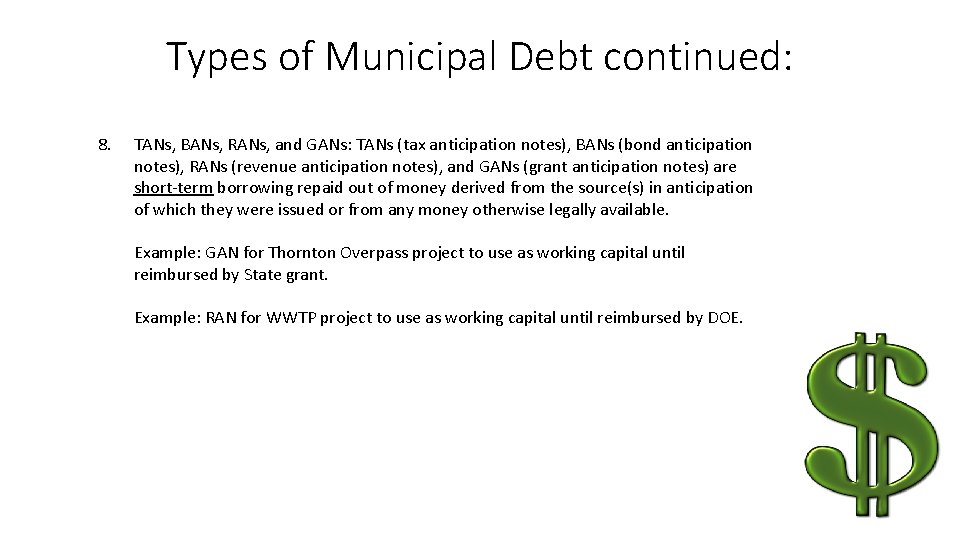 Types of Municipal Debt continued:

8. TANs, BANs, RANs, and GANs: TANs (tax anticipation notes), BANs (bond anticipation notes), RANs (revenue anticipation notes), and GANs (grant anticipation notes) are short-term borrowing repaid out of money derived from the source(s) in anticipation of which they were issued or from any money otherwise legally available.

Example: GAN for Thornton Overpass project to use as working capital until reimbursed by State grant.

Example: RAN for WWTP project to use as working capital until reimbursed by DOE.

$